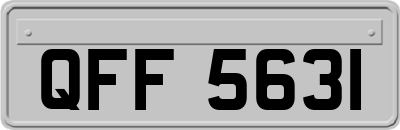 QFF 5631